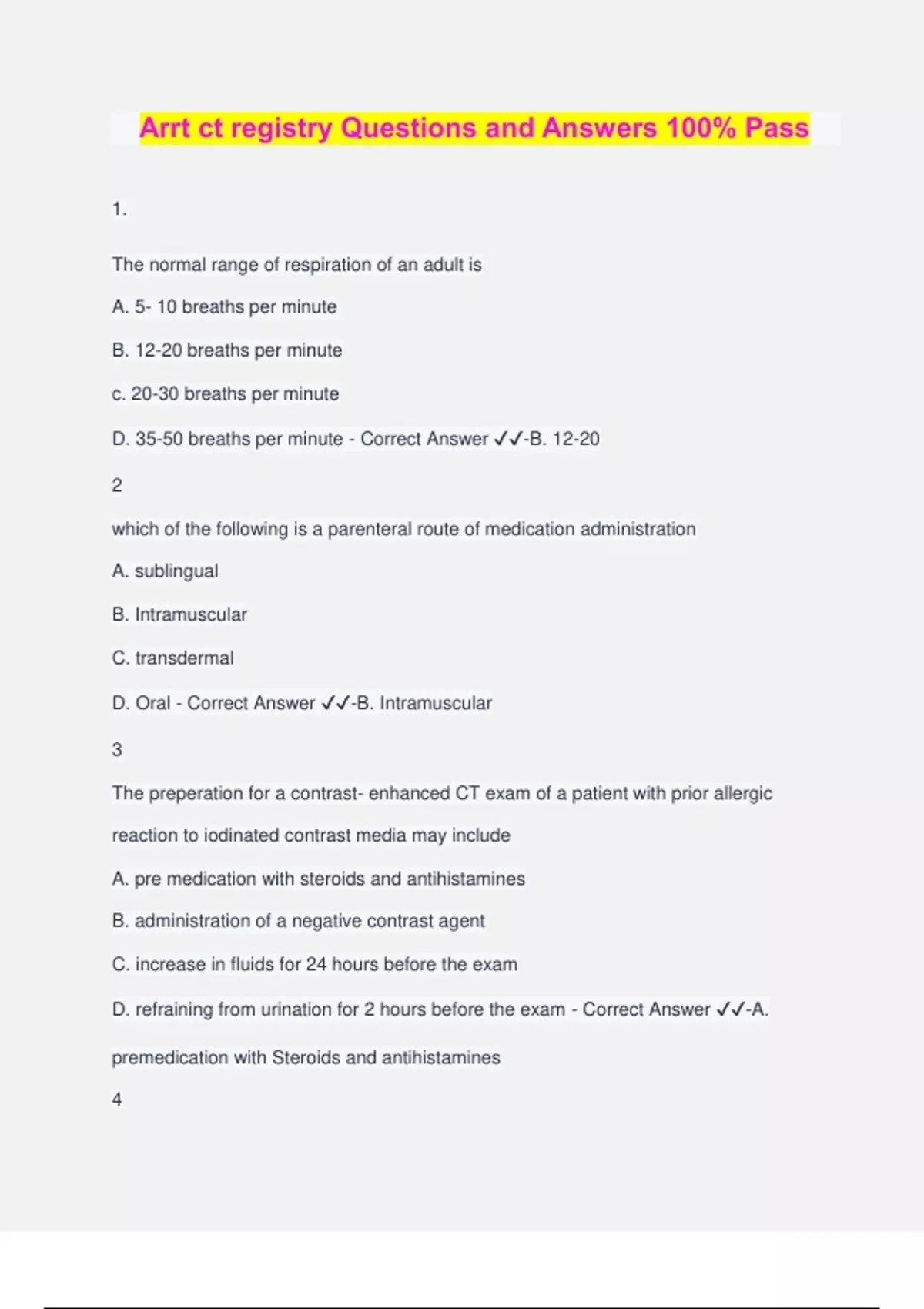 Arrt ct registry Questions and Answers 100% Pass

1.

The normal range of respiration of an adult is

A. 5- 10 breaths per minute

B. 12-20 breaths per minute

c. 20-30 breaths per minute

D. 35-50 breaths per minute - Correct Answer ✓✓-B. 12-20

2

which of the following is a parenteral route of medication administration

A. sublingual

B. Intramuscular

C. transdermal

D. Oral - Correct Answer ✓✓-B. Intramuscular

3

The preperation for a contrast- enhanced CT exam of a patient with prior allergic reaction to iodinated contrast media may include

A. pre medication with steroids and antihistamines

B. administration of a negative contrast agent

C. increase in fluids for 24 hours before the exam

D. refraining from urination for 2 hours before the exam - Correct Answer ✓✓-A. premedication with Steroids and antihistamines

4